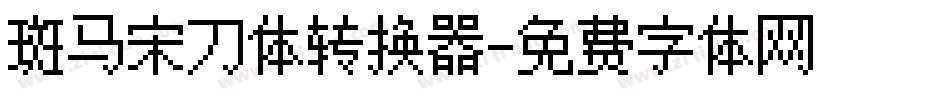 斑马宋刀体转换器-免费字体网